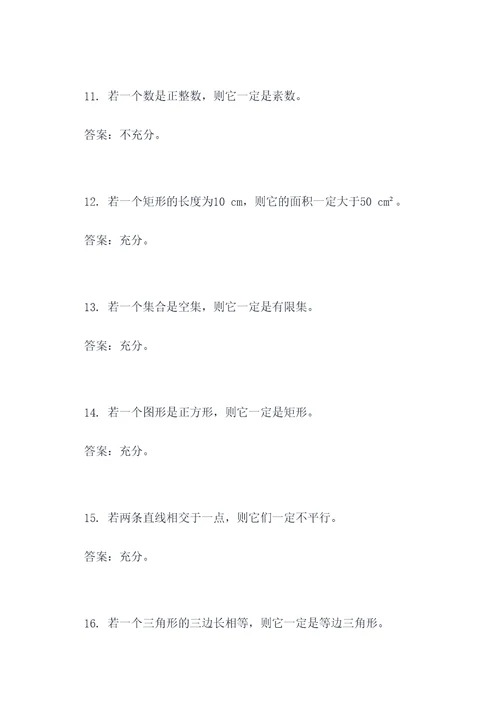 11. 若一个数是正整数，则它一定是素数。

答案：不充分。

12. 若一个矩形的长度为10 cm，则它的面积一定大于50 $cm^2$。

答案：充分。

13. 若一个集合是空集，则它一定是有限集。

答案：充分。

14. 若一个图形是正方形，则它一定是矩形。

答案：充分。

15. 若两条直线相交于一点，则它们一定不平行。

答案：充分。

16. 若一个三角形的三边长相等，则它一定是等边三角形。